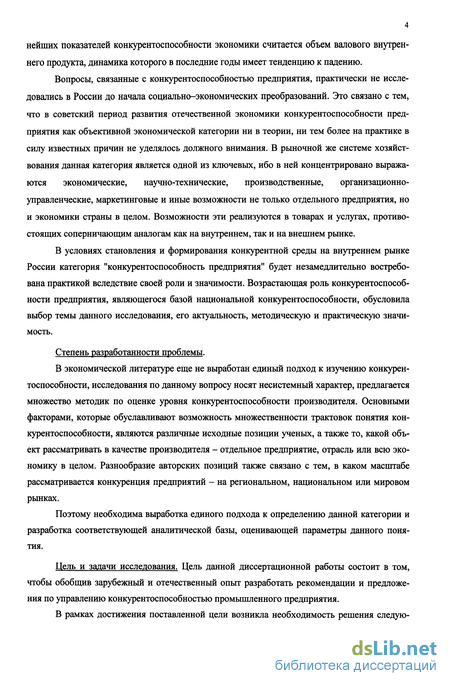 4

нейших показателей конкурентоспособности экономики считается объем валового внутреннего продукта, динамика которого в последние годы имеет тенденцию к падению.

Вопросы, связанные с конкурентоспособностью предприятия, практически не исследовались в России до начала социально–экономических преобразований. Это связано с тем, что в советский период развития отечественной экономики конкурентоспособности предприятия как объективной экономической категории ни в теории, ни тем более на практике в силу известных причин не уделялось должного внимания. В рыночной же системе хозяйствования данная категория является одной из ключевых, ибо в ней концентрировано выражаются экономические, научно-технические, производственные, организационно-управленческие, маркетинговые и иные возможности не только отдельного предприятия, но и экономики страны в целом. Возможности эти реализуются в товарах и услугах, противостоящих соперничающим аналогам как на внутреннем, так и на внешнем рынке.

В условиях становления и формирования конкурентной среды на внутреннем рынке России категория "конкурентоспособность предприятия" будет незамедлительно востребована практикой вследствие своей роли и значимости. Возрастающая роль конкурентоспособности предприятия, являющегося базой национальной конкурентоспособности, обусловила выбор темы данного исследования, его актуальность, методическую и практическую значимость.

Степень разработанности проблемы.

В экономической литературе еще не выработан единый подход к изучению конкурентоспособности, исследования по данному вопросу носят несистемный характер, предлагается множество методик по оценке уровня конкурентоспособности производителя. Основными факторами, которые обуславливают возможность множественности трактовок понятия конкурентоспособности, являются различные исходные позиции ученых, а также то, какой объект рассматривать в качестве производителя – отдельное предприятие, отрасль или всю экономику в целом. Разнообразие авторских позиций также связано с тем, в каком масштабе рассматривается конкуренция предприятий – на региональном, национальном или мировом рынках.

Поэтому необходима выработка единого подхода к определению данной категории и разработка соответствующей аналитической базы, оценивающей параметры данного понятия.

Цель и задачи исследования. Цель данной диссертационной работы состоит в том, чтобы обобщив зарубежный и отечественный опыт разработать рекомендации и предложения по управлению конкурентоспособностью промышленного предприятия.

В рамках достижения поставленной цели возникла необходимость решения следую-

dsLib.net
библиотека диссертаций